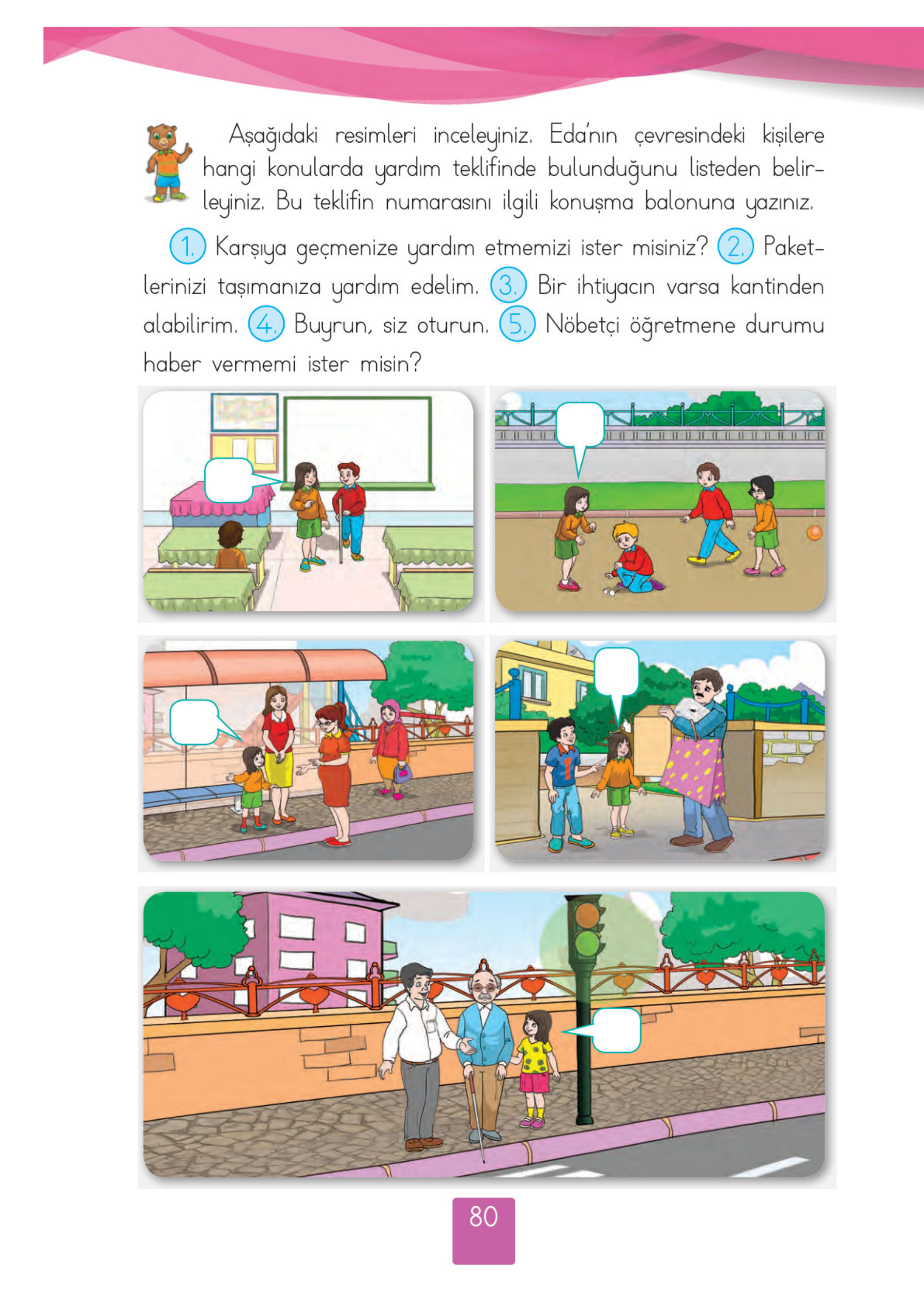 Aşağıdaki resimleri inceleyiniz. Eda'nın çevresindeki kişilere hangi konularda yardım teklifinde bulunduğunu listeden belirleyiniz. Bu teklifin numarasını ilgili konuşma balonuna yazınız.

1. Karşıya geçmenize yardım etmemizi ister misiniz? 2. Paketlerinizi taşımanıza yardım edelim. 3. Bir ihtiyacın varsa kantinden alabilirim. 4. Buyrun, siz oturun. 5. Nöbetçi öğretmene durumu haber vermemi ister misin?

80